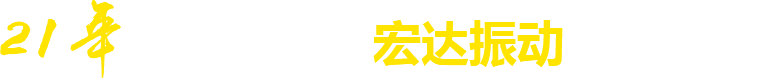 21年

宏达振动